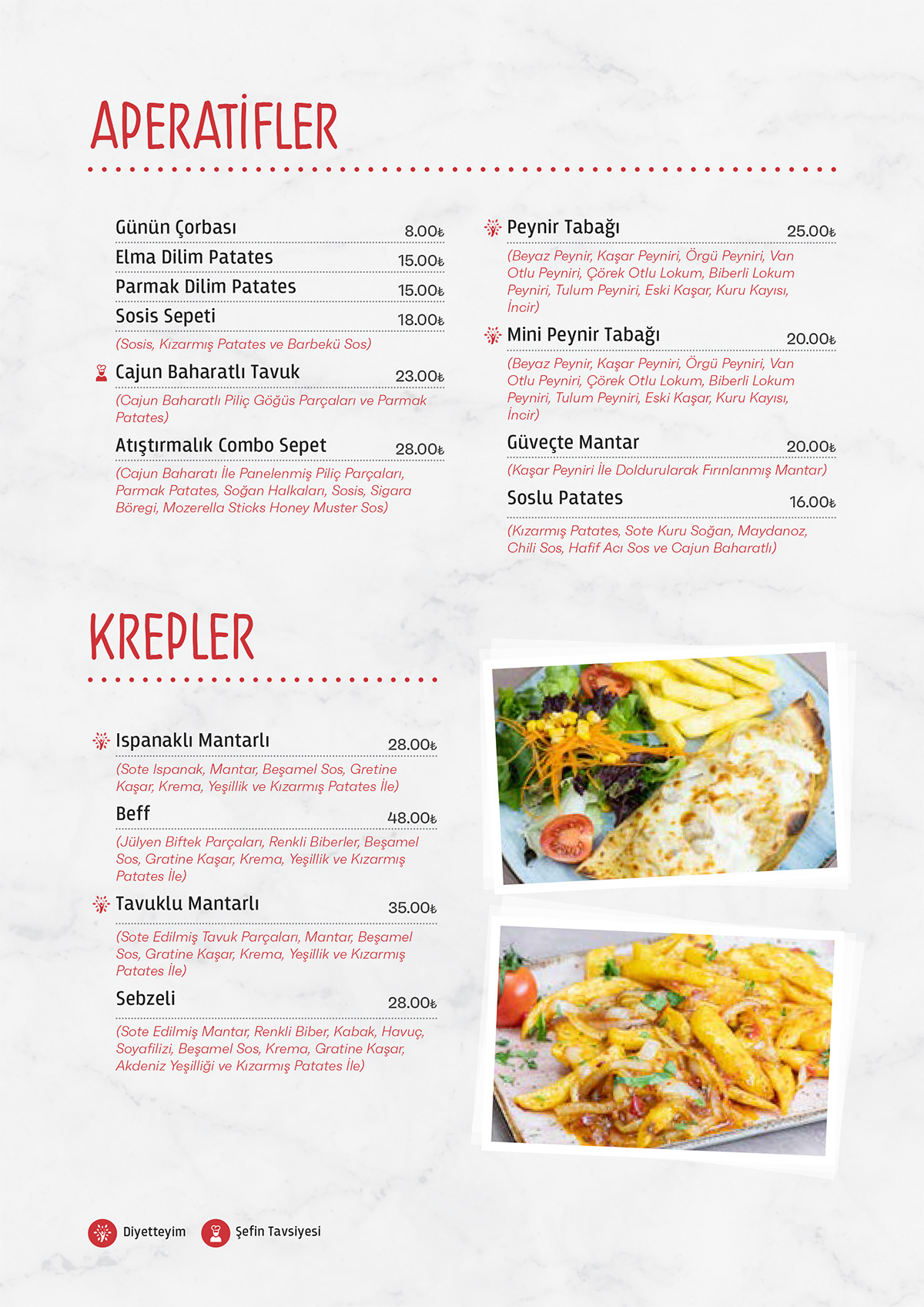 APERATİFLER

Günün Çorbası 8.00₺

Elma Dilim Patates 15.00₺

Parmak Dilim Patates 15.00₺

Sosis Sepeti 18.00₺

(Sosis, Kızarmış Patates ve Barbekü Sos)

Cajun Baharatlı Tavuk 23.00₺

(Cajun Baharatlı Piliç Göğüs Parçaları ve Parmak Patates)

Atıştırmalık Combo Sepet 28.00₺

(Cajun Baharatı İle Panelenmiş Piliç Parçaları, Parmak Patates, Soğan Halkaları, Sosis, Sigara Böregi, Mozerella Sticks Honey Muster Sos)

Peynir Tabağı 25.00₺

(Beyaz Peynir, Kaşar Peyniri, Örgü Peyniri, Van Otlu Peyniri, Çörek Otlu Lokum, Biberli Lokum Peyniri, Tulum Peyniri, Eski Kaşar, Kuru Kayısı, İncir)

Mini Peynir Tabağı 20.00₺

(Beyaz Peynir, Kaşar Peyniri, Örgü Peyniri, Van Otlu Peyniri, Çörek Otlu Lokum, Biberli Lokum Peyniri, Tulum Peyniri, Eski Kaşar, Kuru Kayısı, İncir)

Güveçte Mantar 20.00₺

(Kaşar Peyniri İle Doldurularak Fırınlanmış Mantar)

Soslu Patates 16.00₺

(Kızarmış Patates, Sote Kuru Soğan, Maydanoz, Chili Sos, Hafif Acı Sos ve Cajun Baharatlı)

KREPLER

Ispanaklı Mantarlı 28.00₺

(Sote Ispanak, Mantar, Beşamel Sos, Gretine Kaşar, Krema, Yeşillik ve Kızarmış Patates İle)

Beff 48.00₺

(Jülyen Biftek Parçaları, Renkli Biberler, Beşamel Sos, Gratine Kaşar, Krema, Yeşillik ve Kızarmış Patates İle)

Tavuklu Mantarlı 35.00₺

(Sote Edilmiş Tavuk Parçaları, Mantar, Beşamel Sos, Gratine Kaşar, Krema, Yeşillik ve Kızarmış Patates İle)

Sebzeli 28.00₺

(Sote Edilmiş Mantar, Renkli Biber, Kabak, Havuç, Soyafilizi, Beşamel Sos, Krema, Gratine Kaşar, Akdeniz Yeşilliği ve Kızarmış Patates İle)

Diyetteyim Şefin Tavsiyesi